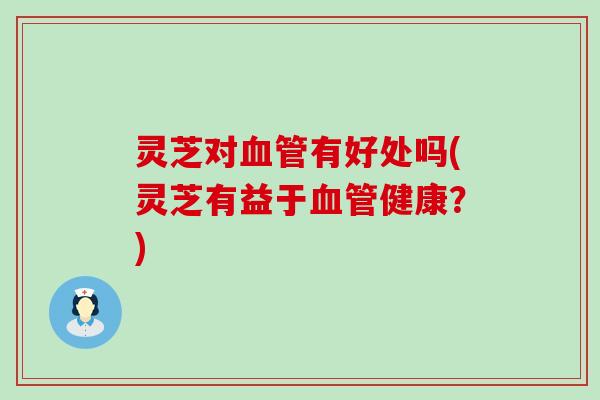 灵芝对血管有好处吗(灵芝有益于血管健康?)